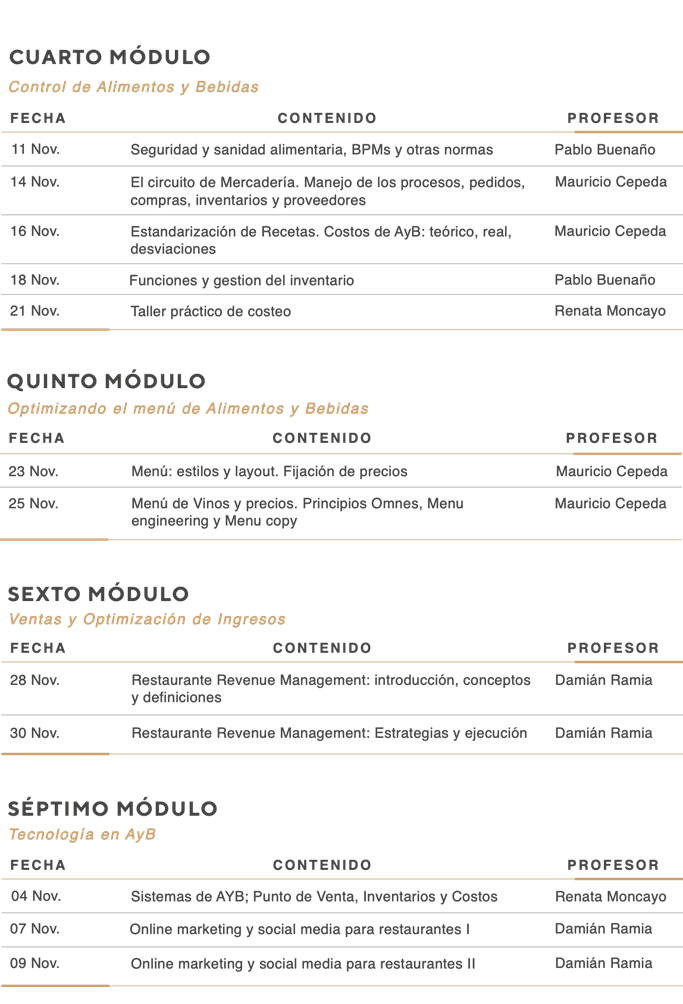 CUARTO MÓDULO
Control de Alimentos y Bebidas

| FECHA | CONTENIDO | PROFESOR |
|---|---|---|
| 11 Nov. | Seguridad y sanidad alimentaria, BPMs y otras normas | Pablo Buenaño |
| 14 Nov. | El circuito de Mercadería. Manejo de los procesos, pedidos, compras, inventarios y proveedores | Mauricio Cepeda |
| 16 Nov. | Estandarización de Recetas. Costos de AyB: teórico, real, desviaciones | Mauricio Cepeda |
| 18 Nov. | Funciones y gestion del inventario | Pablo Buenaño |
| 21 Nov. | Taller práctico de costeo | Renata Moncayo |

QUINTO MÓDULO
Optimizando el menú de Alimentos y Bebidas

| FECHA | CONTENIDO | PROFESOR |
|---|---|---|
| 23 Nov. | Menú: estilos y layout. Fijación de precios | Mauricio Cepeda |
| 25 Nov. | Menú de Vinos y precios. Principios Omnes, Menu engineering y Menu copy | Mauricio Cepeda |

SEXTO MÓDULO
Ventas y Optimización de Ingresos

| FECHA | CONTENIDO | PROFESOR |
|---|---|---|
| 28 Nov. | Restaurante Revenue Management: introducción, conceptos y definiciones | Damián Ramia |
| 30 Nov. | Restaurante Revenue Management: Estrategias y ejecución | Damián Ramia |

SÉPTIMO MÓDULO
Tecnología en AyB

| FECHA | CONTENIDO | PROFESOR |
|---|---|---|
| 04 Nov. | Sistemas de AYB; Punto de Venta, Inventarios y Costos | Renata Moncayo |
| 07 Nov. | Online marketing y social media para restaurantes I | Damián Ramia |
| 09 Nov. | Online marketing y social media para restaurantes II | Damián Ramia |